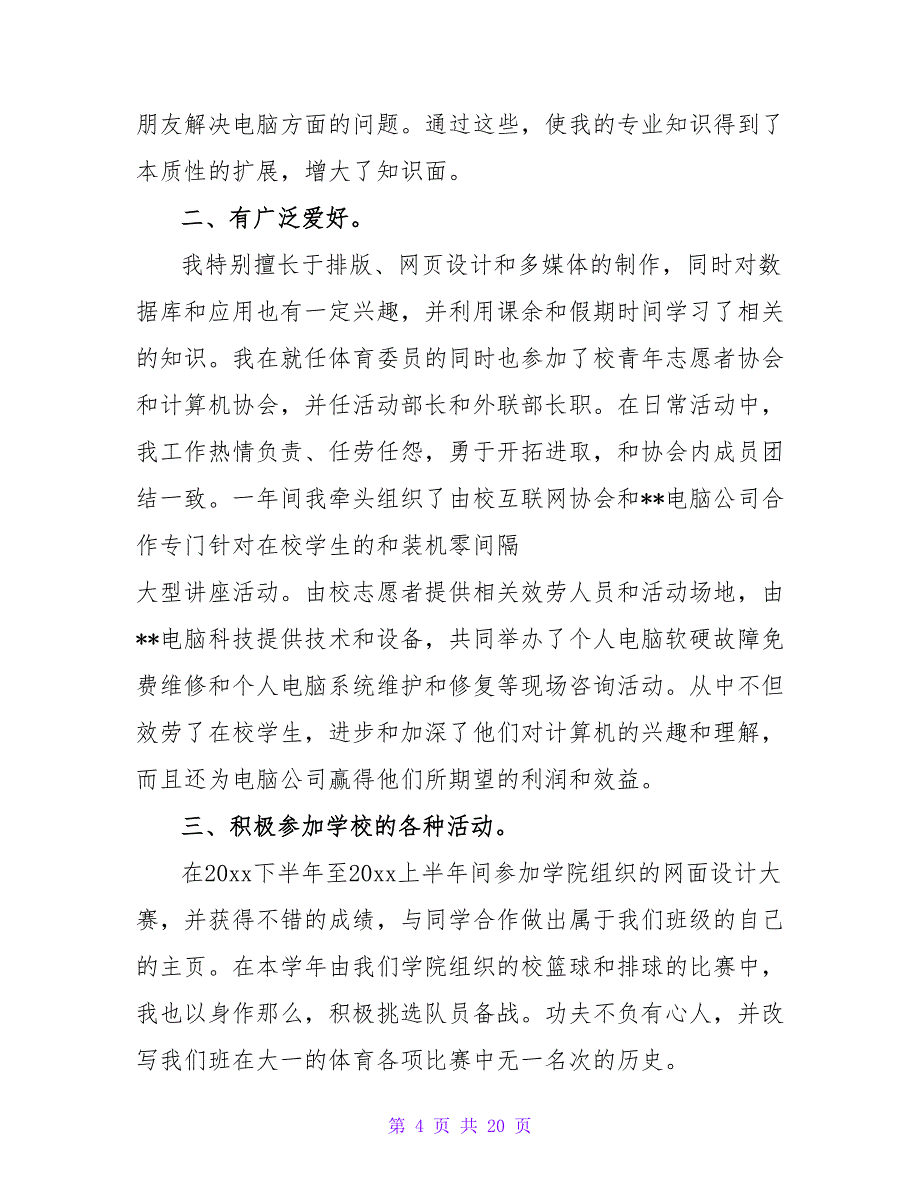 朋友解决电脑方面的问题。通过这些，使我的专业知识得到了本质性的扩展，增大了知识面。

二、有广泛爱好。

我特别擅长于排版、网页设计和多媒体的制作，同时对数据库和应用也有一定兴趣，并利用课余和假期时间学习了相关的知识。我在就任体育委员的同时也参加了校青年志愿者协会和计算机协会，并任活动部长和外联部长职。在日常活动中，我工作热情负责、任劳任怨，勇于开拓进取，和协会内成员团结一致。一年间我牵头组织了由校互联网协会和**电脑公司合作专门针对在校学生的和装机零间隔

大型讲座活动。由校志愿者提供相关效劳人员和活动场地，由**电脑科技提供技术和设备，共同举办了个人电脑软硬故障免费维修和个人电脑系统维护和修复等现场咨询活动。从中不但效劳了在校学生，进步和加深了他们对计算机的兴趣和理解，而且还为电脑公司赢得他们所期望的利润和效益。

三、积极参加学校的各种活动。

在20xx下半年至20xx上半年间参加学院组织的网面设计大赛，并获得不错的成绩，与同学合作做出属于我们班级的自己的主页。在本学年由我们学院组织的校篮球和排球的比赛中，我也以身作那么，积极挑选队员备战。功夫不负有心人，并改写我们班在大一的体育各项比赛中无一名次的历史。

第 4 页 共 20 页